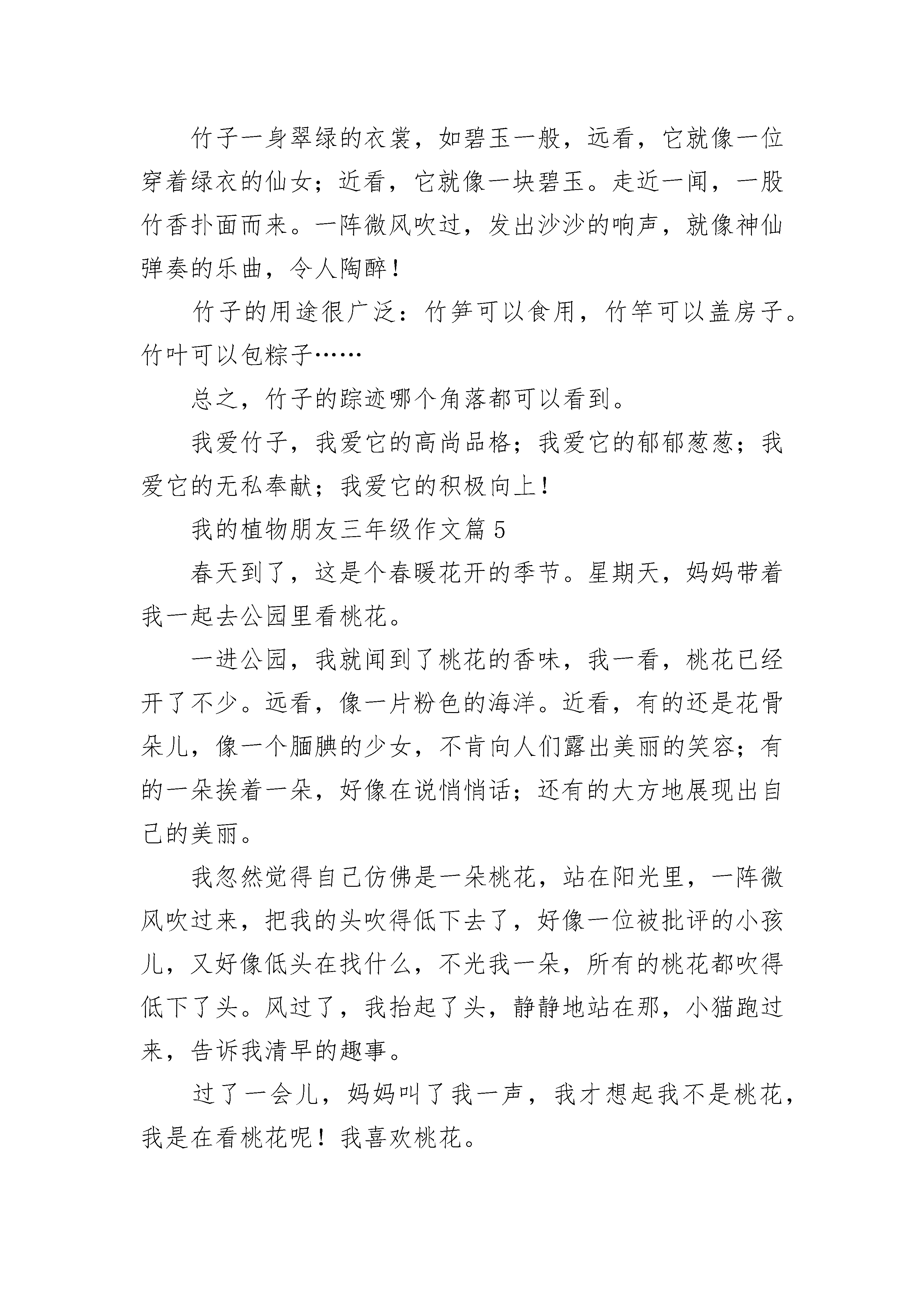 竹子一身翠绿的衣裳，如碧玉一般，远看，它就像一位穿着绿衣的仙女；近看，它就像一块碧玉。走近一闻，一股竹香扑面而来。一阵微风吹过，发出沙沙的响声，就像神仙弹奏的乐曲，令人陶醉！

竹子的用途很广泛：竹笋可以食用，竹竿可以盖房子。竹叶可以包粽子……

总之，竹子的踪迹哪个角落都可以看到。

我爱竹子，我爱它的高尚品格；我爱它的郁郁葱葱；我爱它的无私奉献；我爱它的积极向上！

我的植物朋友三年级作文篇 5

春天到了，这是个春暖花开的季节。星期天，妈妈带着我一起去公园里看桃花。

一进公园，我就闻到了桃花的香味，我一看，桃花已经开了不少。远看，像一片粉色的海洋。近看，有的还是花骨朵儿，像一个腼腆的少女，不肯向人们露出美丽的笑容；有的一朵挨着一朵，好像在说悄悄话；还有的大方地展现出自己的美丽。

我忽然觉得自己仿佛是一朵桃花，站在阳光里，一阵微风吹过来，把我的头吹得低下去了，好像一位被批评的小孩儿，又好像低头在找什么，不光我一朵，所有的桃花都吹得低下了头。风过了，我抬起了头，静静地站在那，小猫跑过来，告诉我清早的趣事。

过了一会儿，妈妈叫了我一声，我才想起我不是桃花，我是在看桃花呢！我喜欢桃花。